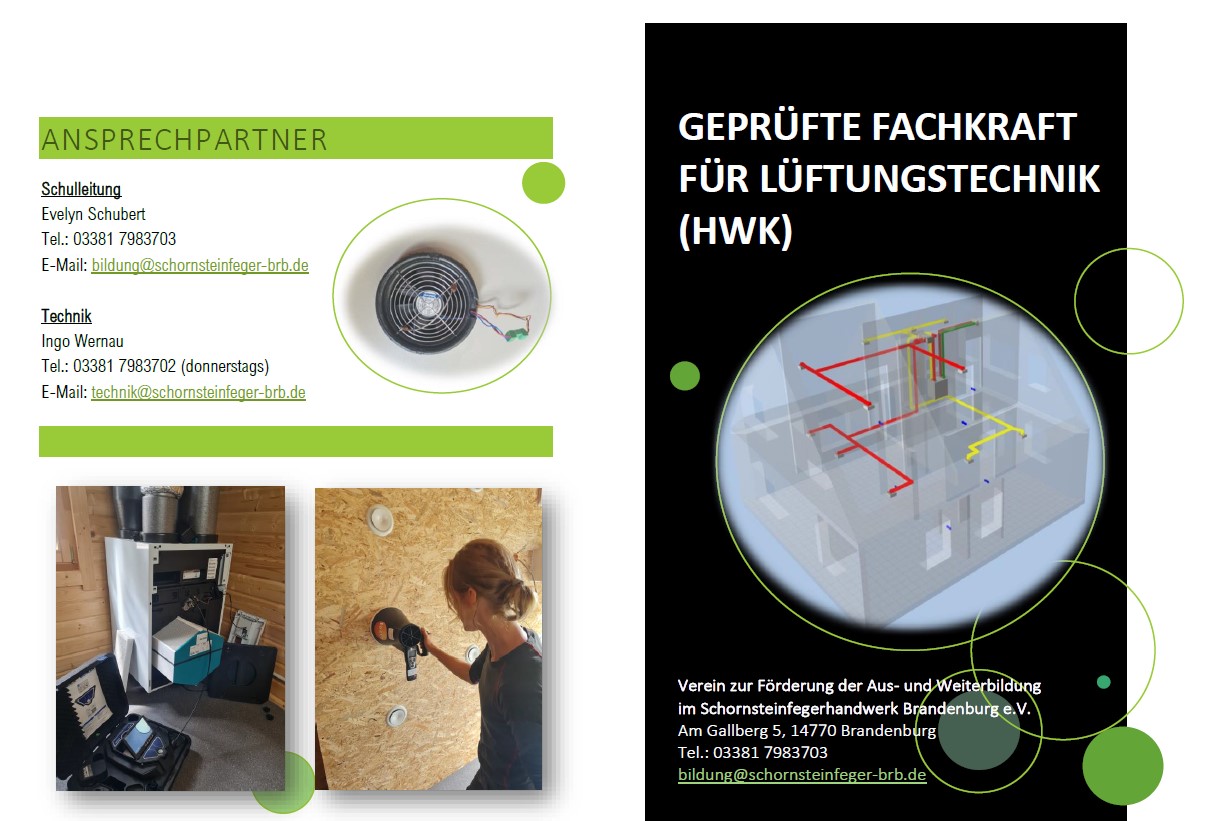 ANSPRECHPARTNER

Schulleitung
Evelyn Schubert
Tel.: 03381 7983703
E-Mail: bildung@schornsteinfeger-brb.de

Technik
Ingo Wernau
Tel.: 03381 7983702 (donnerstags)
E-Mail: technik@schornsteinfeger-brb.de

GEPRÜFTE FACHKRAFT FÜR LÜFTUNGSTECHNIK (HWK)

Verein zur Förderung der Aus- und Weiterbildung im Schornsteinfegerhandwerk Brandenburg e.V.
Am Gallberg 5, 14770 Brandenburg
Tel.: 03381 7983703
bildung@schornsteinfeger-brb.de